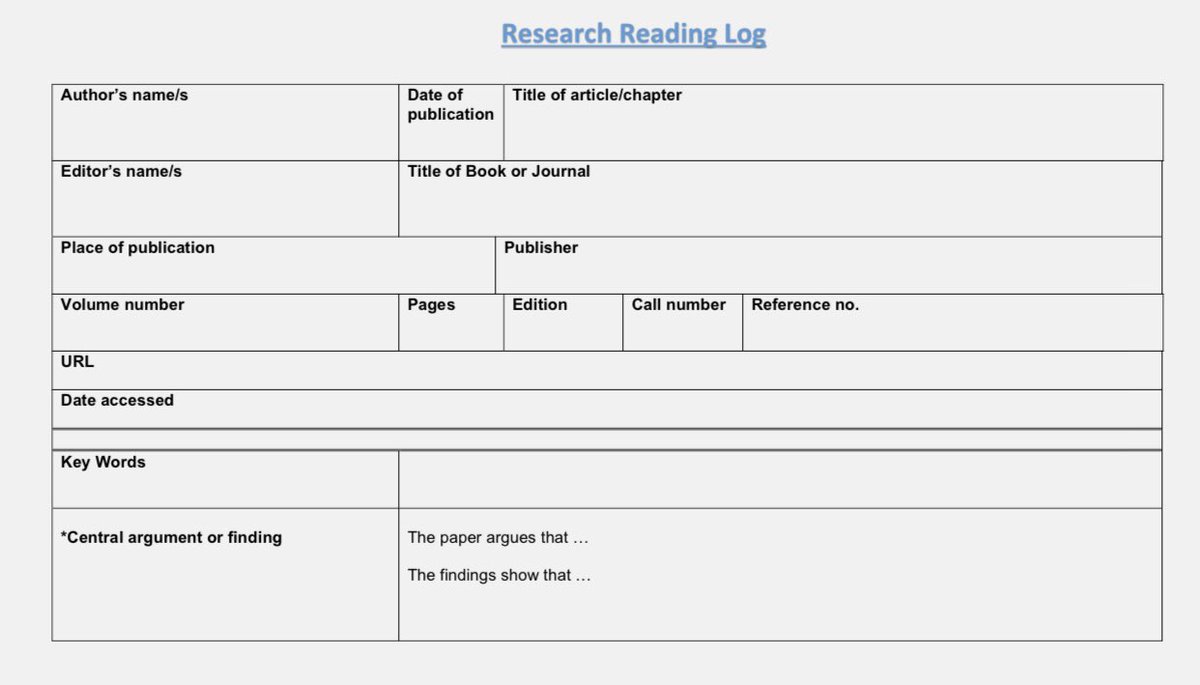 Research Reading Log

Author's name/s

Date of publication

Title of article/chapter

Editor's name/s

Title of Book or Journal

Place of publication

Publisher

Volume number

Pages

Edition

Call number

Reference no.

URL

Date accessed

Key Words

*Central argument or finding

The paper argues that …

The findings show that …